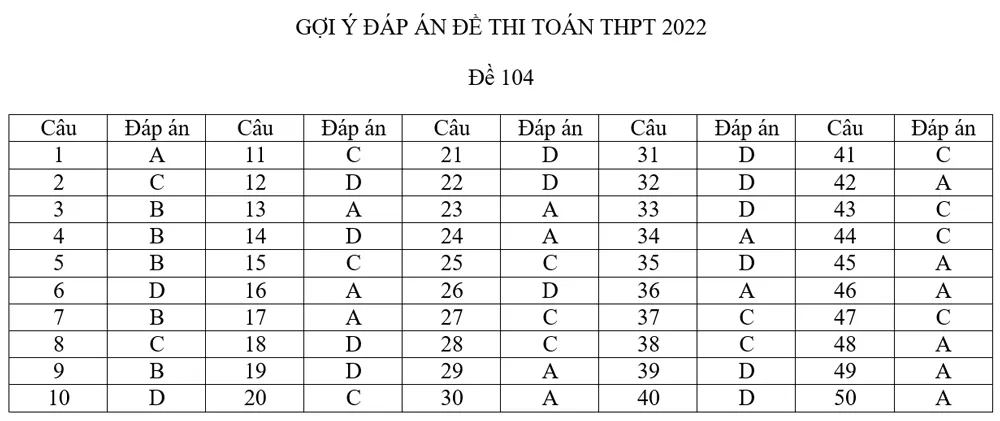 GỢI Ý ĐÁP ÁN ĐỀ THI TOÁN THPT 2022

Đề 104

| Câu | Đáp án | Câu | Đáp án | Câu | Đáp án | Câu | Đáp án | Câu | Đáp án |
|---|---|---|---|---|---|---|---|---|---|
| 1 | A | 11 | C | 21 | D | 31 | D | 41 | C |
| 2 | C | 12 | D | 22 | D | 32 | D | 42 | A |
| 3 | B | 13 | A | 23 | A | 33 | D | 43 | C |
| 4 | B | 14 | D | 24 | A | 34 | A | 44 | C |
| 5 | B | 15 | C | 25 | C | 35 | D | 45 | A |
| 6 | D | 16 | A | 26 | D | 36 | A | 46 | A |
| 7 | B | 17 | A | 27 | C | 37 | C | 47 | C |
| 8 | C | 18 | D | 28 | C | 38 | C | 48 | A |
| 9 | B | 19 | D | 29 | A | 39 | D | 49 | A |
| 10 | D | 20 | C | 30 | A | 40 | D | 50 | A |